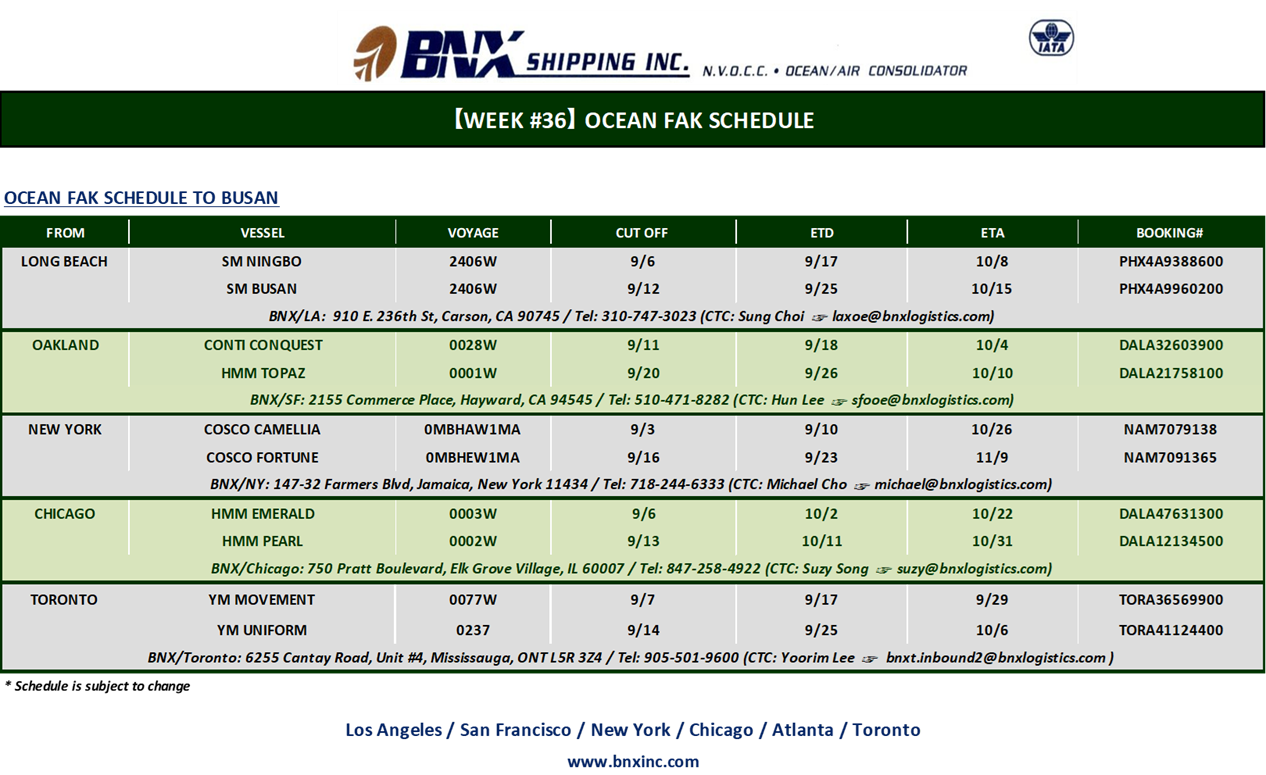 BNX SHIPPING INC. N.V.O.C.C. • OCEAN/AIR CONSOLIDATOR

IATA

【WEEK #36】 OCEAN FAK SCHEDULE

OCEAN FAK SCHEDULE TO BUSAN

| FROM | VESSEL | VOYAGE | CUT OFF | ETD | ETA | BOOKING# |
|---|---|---|---|---|---|---|
| LONG BEACH | SM NINGBO | 2406W | 9/6 | 9/17 | 10/8 | PHX4A9388600 |
| | SM BUSAN | 2406W | 9/12 | 9/25 | 10/15 | PHX4A9960200 |
| BNX/LA: 910 E. 236th St, Carson, CA 90745 / Tel: 310-747-3023 (CTC: Sung Choi ☞ laxoe@bnxlogistics.com) | | | | | | |
| OAKLAND | CONTI CONQUEST | 0028W | 9/11 | 9/18 | 10/4 | DALA32603900 |
| | HMM TOPAZ | 0001W | 9/20 | 9/26 | 10/10 | DALA21758100 |
| BNX/SF: 2155 Commerce Place, Hayward, CA 94545 / Tel: 510-471-8282 (CTC: Hun Lee ☞ sfooe@bnxlogistics.com) | | | | | | |
| NEW YORK | COSCO CAMELLIA | 0MBHAW1MA | 9/3 | 9/10 | 10/26 | NAM7079138 |
| | COSCO FORTUNE | 0MBHEW1MA | 9/16 | 9/23 | 11/9 | NAM7091365 |
| BNX/NY: 147-32 Farmers Blvd, Jamaica, New York 11434 / Tel: 718-244-6333 (CTC: Michael Cho ☞ michael@bnxlogistics.com) | | | | | | |
| CHICAGO | HMM EMERALD | 0003W | 9/6 | 10/2 | 10/22 | DALA47631300 |
| | HMM PEARL | 0002W | 9/13 | 10/11 | 10/31 | DALA12134500 |
| BNX/Chicago: 750 Pratt Boulevard, Elk Grove Village, IL 60007 / Tel: 847-258-4922 (CTC: Suzy Song ☞ suzy@bnxlogistics.com) | | | | | | |
| TORONTO | YM MOVEMENT | 0077W | 9/7 | 9/17 | 9/29 | TORA36569900 |
| | YM UNIFORM | 0237 | 9/14 | 9/25 | 10/6 | TORA41124400 |
| BNX/Toronto: 6255 Cantay Road, Unit #4, Mississauga, ONT L5R 3Z4 / Tel: 905-501-9600 (CTC: Yoorim Lee ☞ bnxt.inbound2@bnxlogistics.com ) | | | | | | |

* Schedule is subject to change

Los Angeles / San Francisco / New York / Chicago / Atlanta / Toronto

www.bnxinc.com